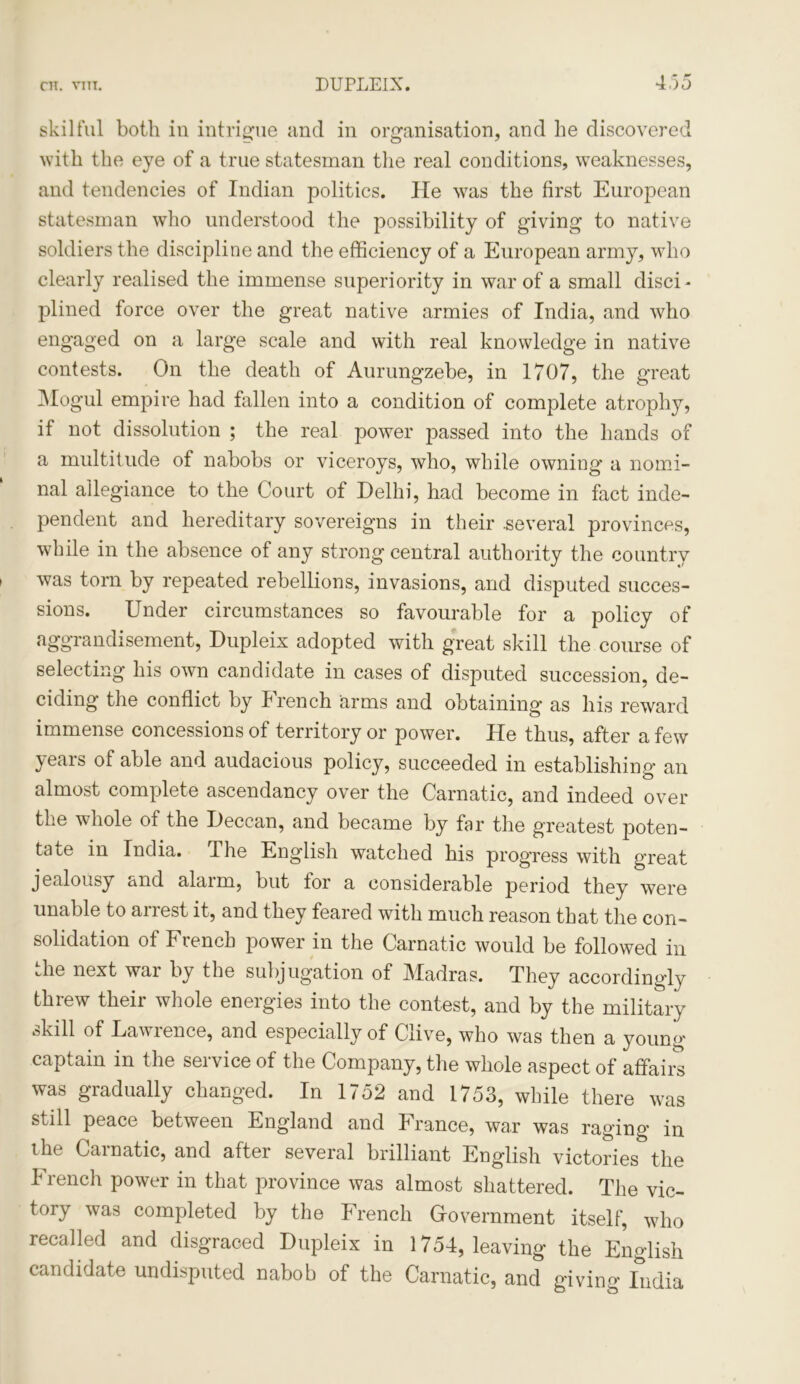 CH. VIII. DUPLEIX. 455

skilful both in intrigue and in organisation, and he discovered with the eye of a true statesman the real conditions, weaknesses, and tendencies of Indian politics. He was the first European statesman who understood the possibility of giving to native soldiers the discipline and the efficiency of a European army, who clearly realised the immense superiority in war of a small disciplined force over the great native armies of India, and who engaged on a large scale and with real knowledge in native contests. On the death of Aurungzebe, in 1707, the great Mogul empire had fallen into a condition of complete atrophy, if not dissolution ; the real power passed into the hands of a multitude of nabobs or viceroys, who, while owning a nominal allegiance to the Court of Delhi, had become in fact independent and hereditary sovereigns in their several provinces, while in the absence of any strong central authority the country was torn by repeated rebellions, invasions, and disputed successions. Under circumstances so favourable for a policy of aggrandisement, Dupleix adopted with great skill the course of selecting his own candidate in cases of disputed succession, deciding the conflict by French arms and obtaining as his reward immense concessions of territory or power. He thus, after a few years of able and audacious policy, succeeded in establishing an almost complete ascendancy over the Carnatic, and indeed over the whole of the Deccan, and became by far the greatest potentate in India. The English watched his progress with great jealousy and alarm, but for a considerable period they were unable to arrest it, and they feared with much reason that the consolidation of French power in the Carnatic would be followed in the next war by the subjugation of Madras. They accordingly threw their whole energies into the contest, and by the military skill of Lawrence, and especially of Clive, who was then a young captain in the service of the Company, the whole aspect of affairs was gradually changed. In 1752 and 1753, while there was still peace between England and France, war was raging in the Carnatic, and after several brilliant English victories the French power in that province was almost shattered. The victory was completed by the French Government itself, who recalled and disgraced Dupleix in 1754, leaving the English candidate undisputed nabob of the Carnatic, and giving India